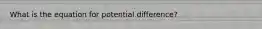 What is the equation for potential difference?